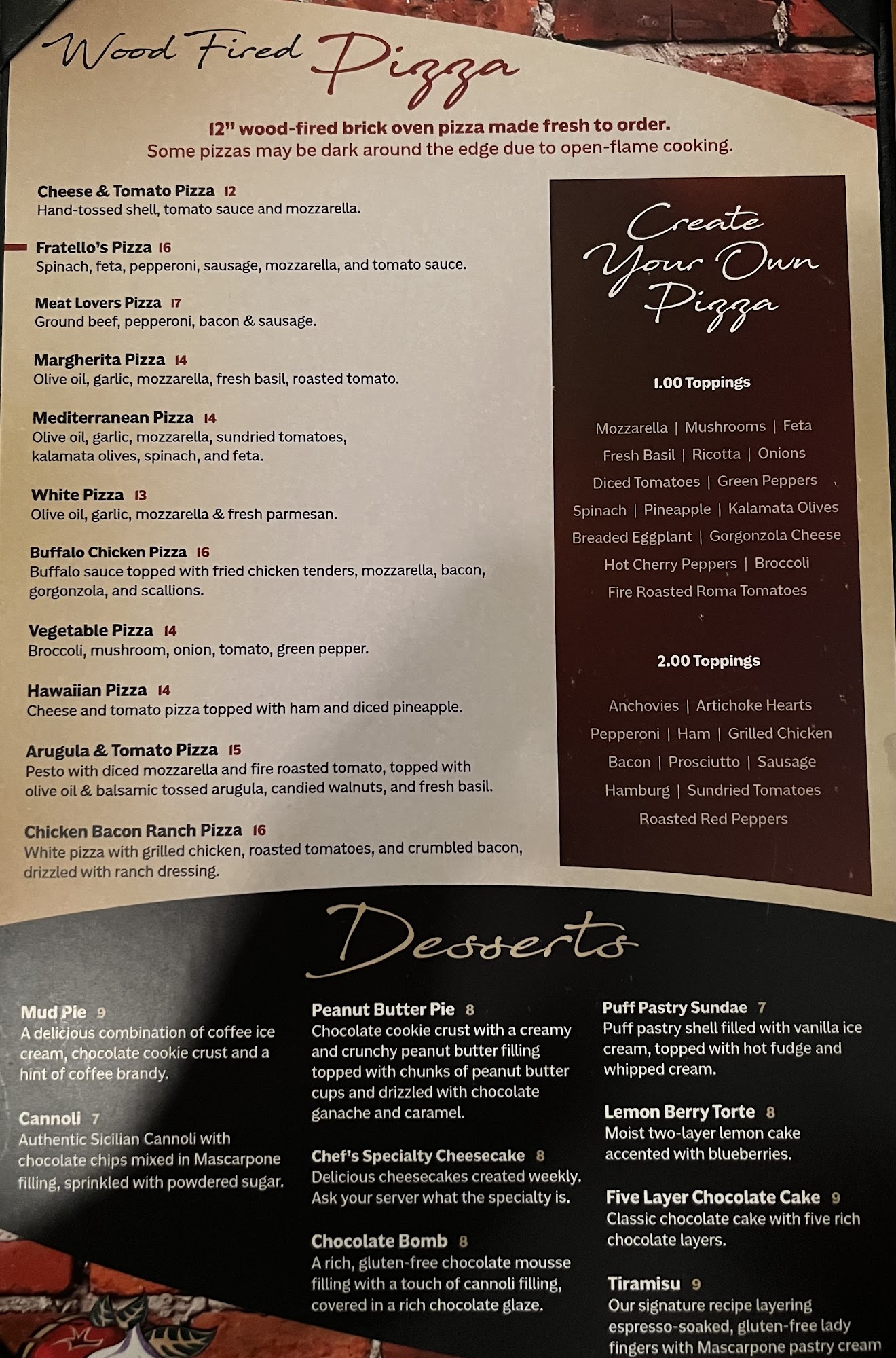 Wood Fired Pizza

12" wood-fired brick oven pizza made fresh to order.
Some pizzas may be dark around the edge due to open-flame cooking.

Cheese & Tomato Pizza 12
Hand-tossed shell, tomato sauce and mozzarella.

Fratello's Pizza 16
Spinach, feta, pepperoni, sausage, mozzarella, and tomato sauce.

Meat Lovers Pizza 17
Ground beef, pepperoni, bacon & sausage.

Margherita Pizza 14
Olive oil, garlic, mozzarella, fresh basil, roasted tomato.

Mediterranean Pizza 14
Olive oil, garlic, mozzarella, sundried tomatoes, kalamata olives, spinach, and feta.

White Pizza 13
Olive oil, garlic, mozzarella & fresh parmesan.

Buffalo Chicken Pizza 16
Buffalo sauce topped with fried chicken tenders, mozzarella, bacon, gorgonzola, and scallions.

Vegetable Pizza 14
Broccoli, mushroom, onion, tomato, green pepper.

Hawaiian Pizza 14
Cheese and tomato pizza topped with ham and diced pineapple.

Arugula & Tomato Pizza 15
Pesto with diced mozzarella and fire roasted tomato, topped with olive oil & balsamic tossed arugula, candied walnuts, and fresh basil.

Chicken Bacon Ranch Pizza 16
White pizza with grilled chicken, roasted tomatoes, and crumbled bacon, drizzled with ranch dressing.

Create Your Own Pizza

1.00 Toppings

Mozzarella | Mushrooms | Feta
Fresh Basil | Ricotta | Onions
Diced Tomatoes | Green Peppers
Spinach | Pineapple | Kalamata Olives
Breaded Eggplant | Gorgonzola Cheese
Hot Cherry Peppers | Broccoli
Fire Roasted Roma Tomatoes

2.00 Toppings

Anchovies | Artichoke Hearts
Pepperoni | Ham | Grilled Chicken
Bacon | Prosciutto | Sausage
Hamburg | Sundried Tomatoes
Roasted Red Peppers

Desserts

Mud Pie 9
A delicious combination of coffee ice cream, chocolate cookie crust and a hint of coffee brandy.

Cannoli 7
Authentic Sicilian Cannoli with chocolate chips mixed in Mascarpone filling, sprinkled with powdered sugar.

Peanut Butter Pie 8
Chocolate cookie crust with a creamy and crunchy peanut butter filling topped with chunks of peanut butter cups and drizzled with chocolate ganache and caramel.

Chef's Specialty Cheesecake 8
Delicious cheesecakes created weekly. Ask your server what the specialty is.

Chocolate Bomb 8
A rich, gluten-free chocolate mousse filling with a touch of cannoli filling, covered in a rich chocolate glaze.

Puff Pastry Sundae 7
Puff pastry shell filled with vanilla ice cream, topped with hot fudge and whipped cream.

Lemon Berry Torte 8
Moist two-layer lemon cake accented with blueberries.

Five Layer Chocolate Cake 9
Classic chocolate cake with five rich chocolate layers.

Tiramisu 9
Our signature recipe layering espresso-soaked, gluten-free lady fingers with Mascarpone pastry cream